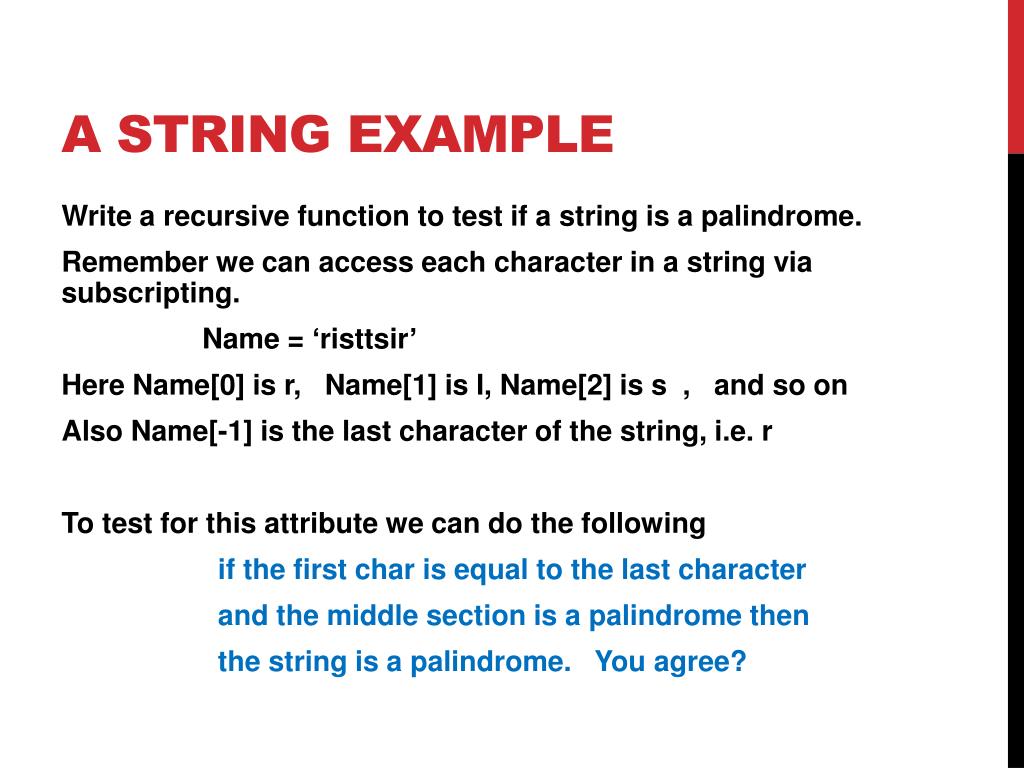 A STRING EXAMPLE

Write a recursive function to test if a string is a palindrome.

Remember we can access each character in a string via subscripting.

Name = ‘risttsir’

Here Name[0] is r, Name[1] is I, Name[2] is s , and so on

Also Name[-1] is the last character of the string, i.e. r

To test for this attribute we can do the following

if the first char is equal to the last character

and the middle section is a palindrome then

the string is a palindrome. You agree?